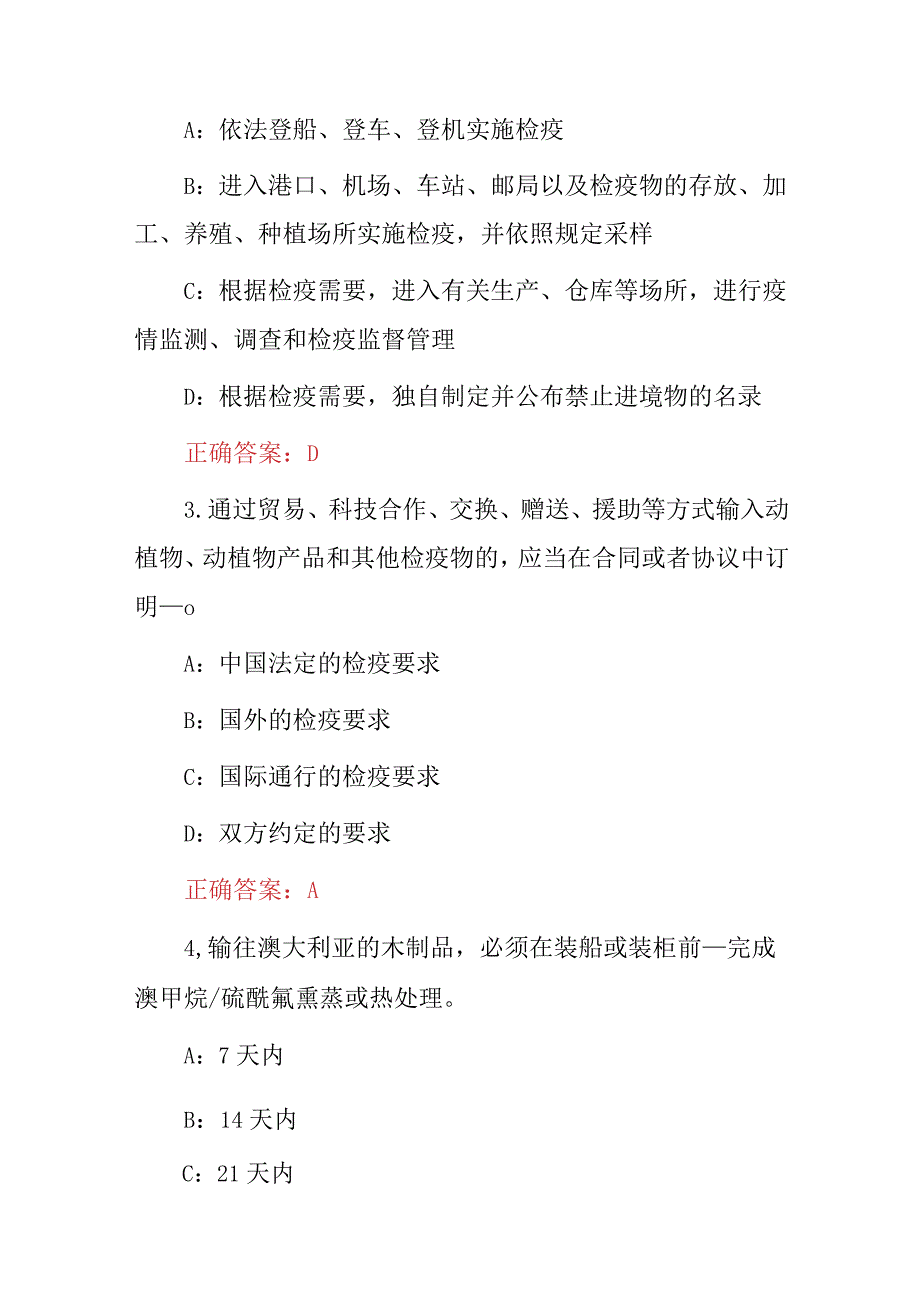 A：依法登船、登车、登机实施检疫

B：进入港口、机场、车站、邮局以及检疫物的存放、加工、养殖、种植场所实施检疫，并依照规定采样

C：根据检疫需要，进入有关生产、仓库等场所，进行疫情监测、调查和检疫监督管理

D：根据检疫需要，独自制定并公布禁止进境物的名录

正确答案：D

3.通过贸易、科技合作、交换、赠送、援助等方式输入动植物、动植物产品和其他检疫物的，应当在合同或者协议中订明—o

A：中国法定的检疫要求

B：国外的检疫要求

C：国际通行的检疫要求

D：双方约定的要求

正确答案：A

4,输往澳大利亚的木制品，必须在装船或装柜前—完成澳甲烷/硫酰氟熏蒸或热处理。

A：7天内

B：14天内

C：21天内